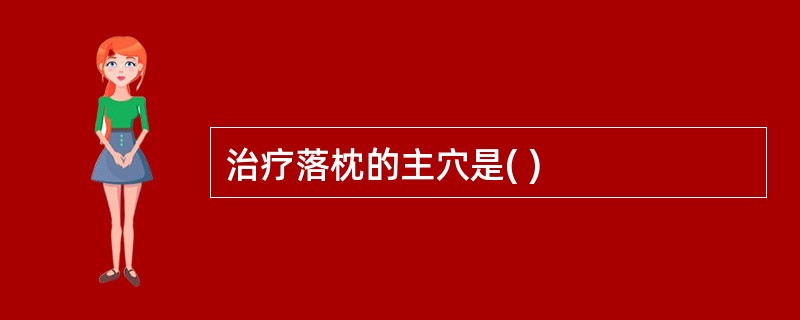 治疗落枕的主穴是( )